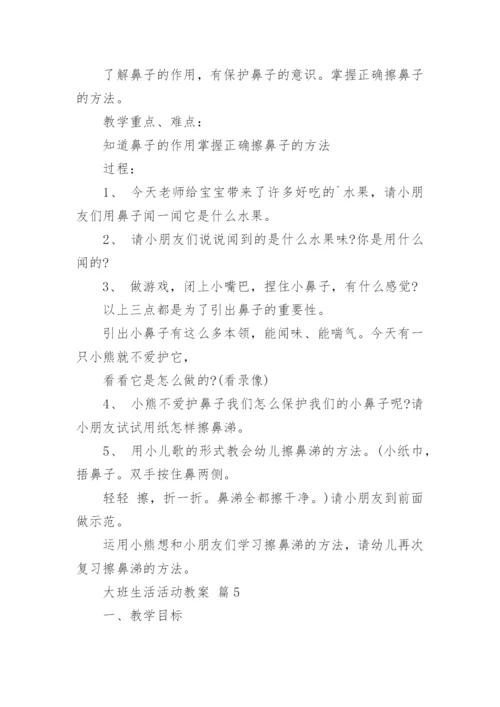 了解鼻子的作用，有保护鼻子的意识。掌握正确擦鼻子的方法。

教学重点、难点：

知道鼻子的作用掌握正确擦鼻子的方法

过程：

1、 今天老师给宝宝带来了许多好吃的`水果，请小朋友们用鼻子闻一闻它是什么水果。

2、 请小朋友们说说闻到的是什么水果味?你是用什么闻的?

3、 做游戏，闭上小嘴巴，捏住小鼻子，有什么感觉?

以上三点都是为了引出鼻子的重要性。

引出小鼻子有这么多本领，能闻味、能喘气。今天有一只小熊就不爱护它，

看看它是怎么做的?(看录像)

4、 小熊不爱护鼻子我们怎么保护我们的小鼻子呢?请小朋友试试用纸怎样擦鼻涕。

5、 用小儿歌的形式教会幼儿擦鼻涕的方法。(小纸巾，捂鼻子。双手按住鼻两侧。

轻轻 擦，折一折。鼻涕全都擦干净。)请小朋友到前面做示范。

运用小熊想和小朋友们学习擦鼻涕的方法，请幼儿再次复习擦鼻涕的方法。

大班生活活动教案 篇5

一、教学目标